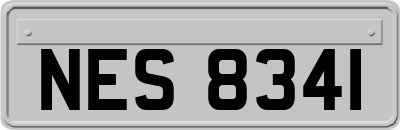 NES 8341